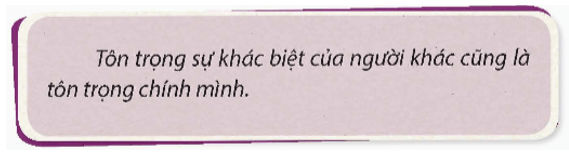 Tôn trọng sự khác biệt của người khác cũng là tôn trọng chính mình.